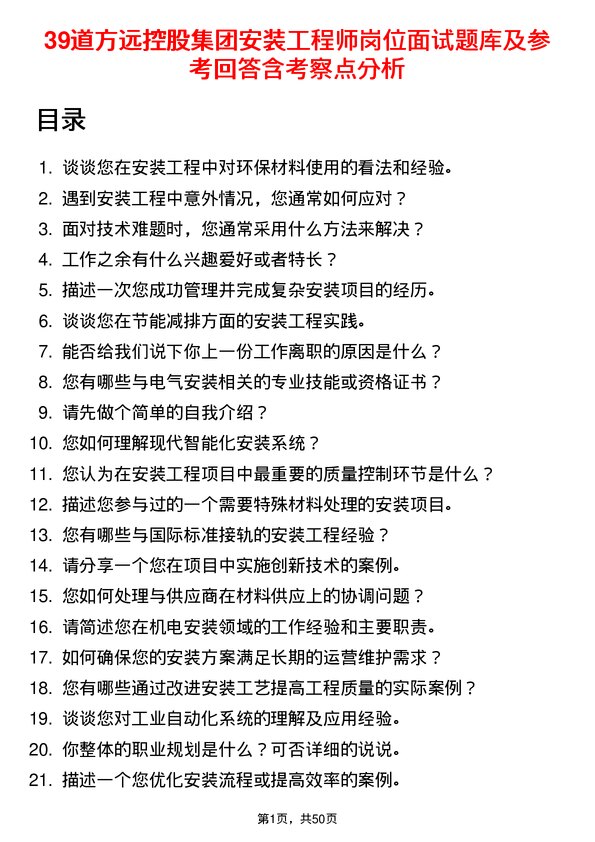 39道方远控股集团安装工程师岗位面试题库及参考回答含考察点分析

目录

1. 谈谈您在安装工程中对环保材料使用的看法和经验。
2. 遇到安装工程中意外情况，您通常如何应对？
3. 面对技术难题时，您通常采用什么方法来解决？
4. 工作之余有什么兴趣爱好或者特长？
5. 描述一次您成功管理并完成复杂安装项目的经历。
6. 谈谈您在节能减排方面的安装工程实践。
7. 能否给我们说下你上一份工作离职的原因是什么？
8. 您有哪些与电气安装相关的专业技能或资格证书？
9. 请先做个简单的自我介绍？
10. 您如何理解现代智能化安装系统？
11. 您认为在安装工程项目中最重要的质量控制环节是什么？
12. 描述您参与过的一个需要特殊材料处理的安装项目。
13. 您有哪些与国际标准接轨的安装工程经验？
14. 请分享一个您在项目中实施创新技术的案例。
15. 您如何处理与供应商在材料供应上的协调问题？
16. 请简述您在机电安装领域的工作经验和主要职责。
17. 如何确保您的安装方案满足长期的运营维护需求？
18. 您有哪些通过改进安装工艺提高工程质量的实际案例？
19. 谈谈您对工业自动化系统的理解及应用经验。
20. 你整体的职业规划是什么？可否详细的说说。
21. 描述一个您优化安装流程或提高效率的案例。

第1页，共50页